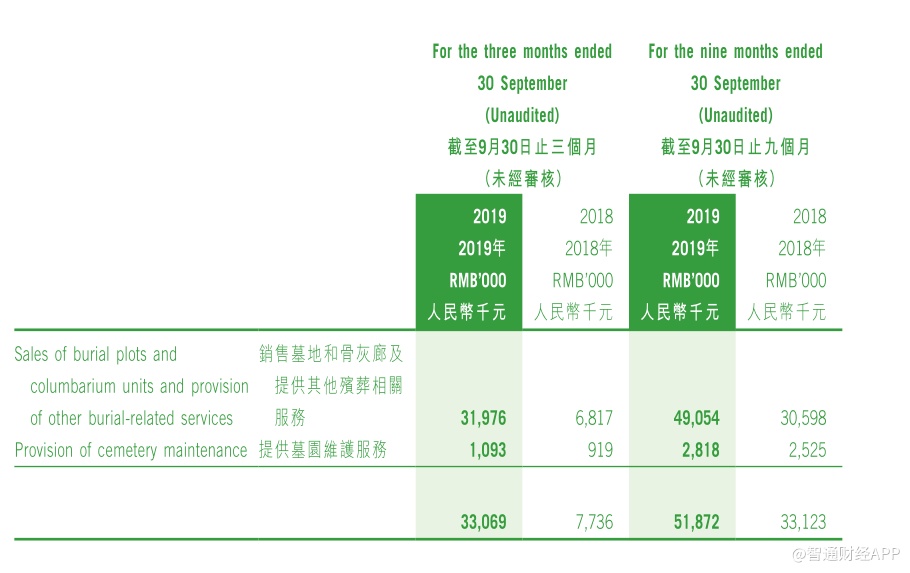 | | | For the three months ended 30 September (Unaudited) 截至9月30日止三個月 (未經審核) | | For the nine months ended 30 September (Unaudited) 截至9月30日止九個月 (未經審核) | |
|---|---|---|---|---|---|
| | | 2019 2019年 RMB'000 人民幣千元 | 2018 2018年 RMB'000 人民幣千元 | 2019 2019年 RMB'000 人民幣千元 | 2018 2018年 RMB'000 人民幣千元 |
| Sales of burial plots and columbarium units and provision of other burial-related services | 銷售墓地和骨灰廊及提供其他殯葬相關服務 | 31,976 | 6,817 | 49,054 | 30,598 |
| Provision of cemetery maintenance | 提供墓園維護服務 | 1,093 | 919 | 2,818 | 2,525 |
| | | 33,069 | 7,736 | 51,872 | 33,123 |

@智通财经APP